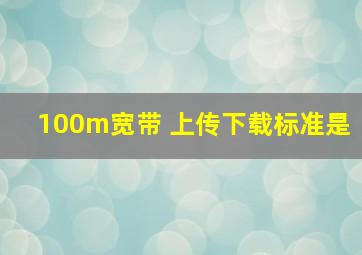 100m宽带 上传下载标准是